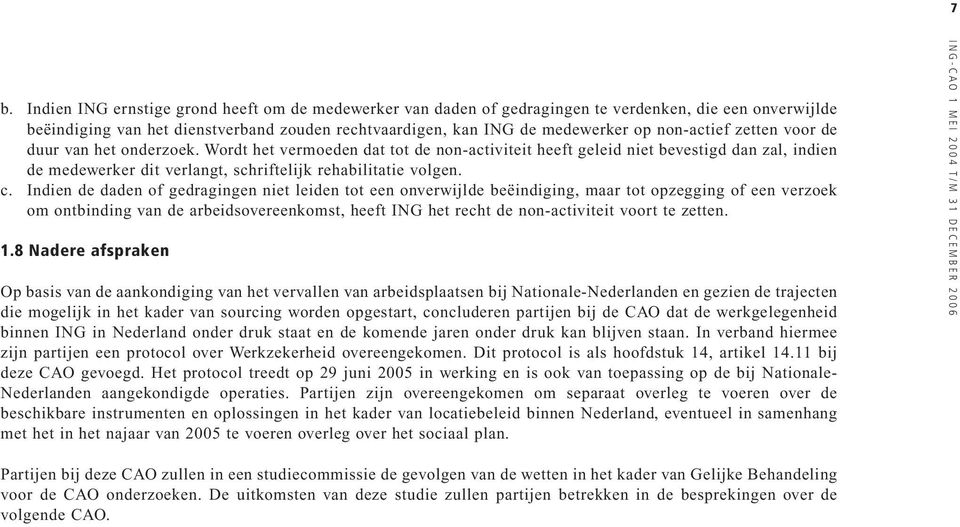 7

ING-CAO 1 MEI 2004 T/M 31 DECEMBER 2006

b. Indien ING ernstige grond heeft om de medewerker van daden of gedragingen te verdenken, die een onverwijlde beëindiging van het dienstverband zouden rechtvaardigen, kan ING de medewerker op non-actief zetten voor de duur van het onderzoek. Wordt het vermoeden dat tot de non-activiteit heeft geleid niet bevestigd dan zal, indien de medewerker dit verlangt, schriftelijk rehabilitatie volgen.
c. Indien de daden of gedragingen niet leiden tot een onverwijlde beëindiging, maar tot opzegging of een verzoek om ontbinding van de arbeidsovereenkomst, heeft ING het recht de non-activiteit voort te zetten.

1.8 Nadere afspraken

Op basis van de aankondiging van het vervallen van arbeidsplaatsen bij Nationale-Nederlanden en gezien de trajecten die mogelijk in het kader van sourcing worden opgestart, concluderen partijen bij de CAO dat de werkgelegenheid binnen ING in Nederland onder druk staat en de komende jaren onder druk kan blijven staan. In verband hiermee zijn partijen een protocol over Werkzekerheid overeengekomen. Dit protocol is als hoofdstuk 14, artikel 14.11 bij deze CAO gevoegd. Het protocol treedt op 29 juni 2005 in werking en is ook van toepassing op de bij Nationale-Nederlanden aangekondigde operaties. Partijen zijn overeengekomen om separaat overleg te voeren over de beschikbare instrumenten en oplossingen in het kader van locatiebeleid binnen Nederland, eventueel in samenhang met het in het najaar van 2005 te voeren overleg over het sociaal plan.

Partijen bij deze CAO zullen in een studiecommissie de gevolgen van de wetten in het kader van Gelijke Behandeling voor de CAO onderzoeken. De uitkomsten van deze studie zullen partijen betrekken in de besprekingen over de volgende CAO.